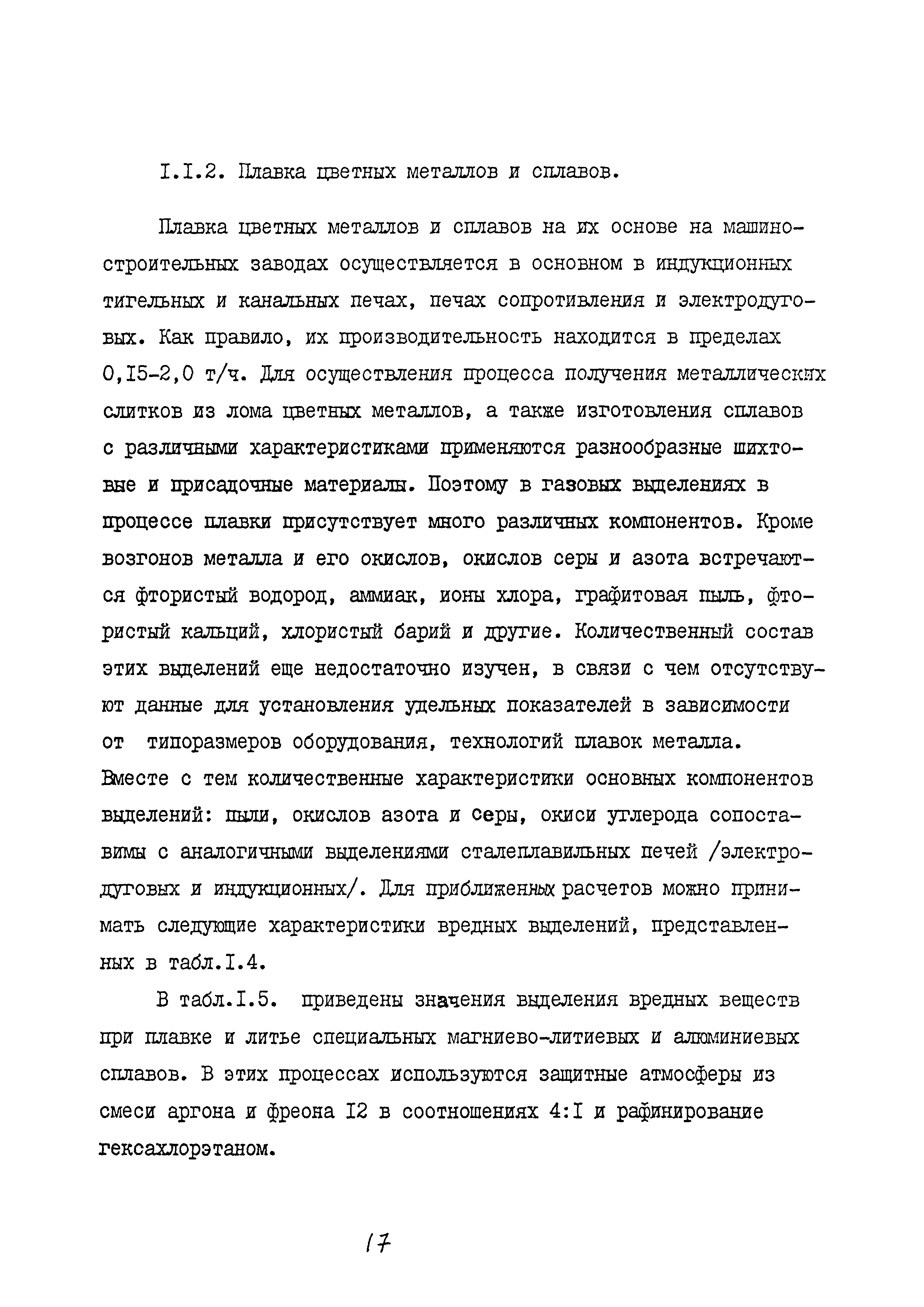 I.I.2. Плавка цветных металлов и сплавов.

Плавка цветных металлов и сплавов на их основе на машиностроительных заводах осуществляется в основном в индукционных тигельных и канальных печах, печах сопротивления и электродуговых. Как правило, их производительность находится в пределах 0,I5-2,0 т/ч. Для осуществления процесса получения металлических слитков из лома цветных металлов, а также изготовления сплавов с различными характеристиками применяются разнообразные шихтовые и присадочные материалы. Поэтому в газовых выделениях в процессе плавки присутствует много различных компонентов. Кроме возгонов металла и его окислов, окислов серы и азота встречаются фтористый водород, аммиак, ионы хлора, графитовая пыль, фтористый кальций, хлористый барий и другие. Количественный состав этих выделений еще недостаточно изучен, в связи с чем отсутствуют данные для установления удельных показателей в зависимости от типоразмеров оборудования, технологий плавок металла. Вместе с тем количественные характеристики основных компонентов выделений: пыли, окислов азота и серы, окиси углерода сопоставимы с аналогичными выделениями сталеплавильных печей /электродуговых и индукционных/. Для приближенных расчетов можно принимать следующие характеристики вредных выделений, представленных в табл.I.4.

В табл.I.5. приведены значения выделения вредных веществ при плавке и литье специальных магниево-литиевых и алюминиевых сплавов. В этих процессах используются защитные атмосферы из смеси аргона и фреона I2 в соотношениях 4:I и рафинирование гексахлорэтаном.

17